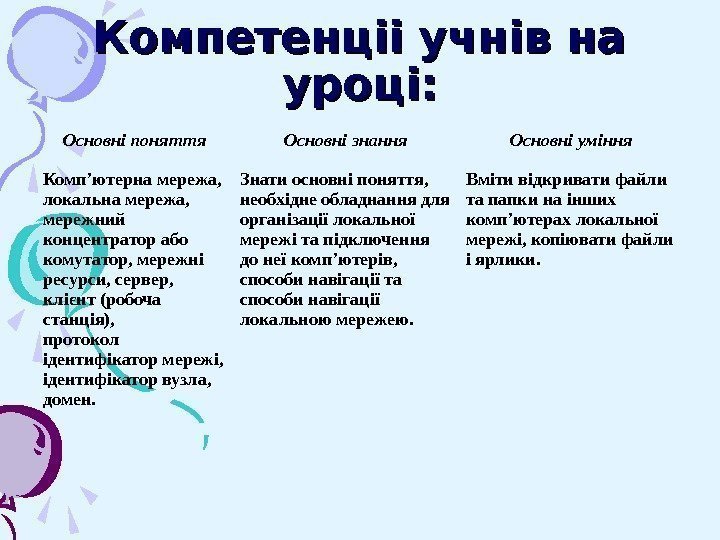 Компетенції учнів на уроці:

| Основні поняття | Основні знання | Основні уміння |
|---|---|---|
| Комп’ютерна мережа, локальна мережа, мережний концентратор або комутатор, мережні ресурси, сервер, клієнт (робоча станція), протокол ідентифікатор мережі, ідентифікатор вузла, домен. | Знати основні поняття, необхідне обладнання для організації локальної мережі та підключення до неї комп’ютерів, способи навігації та способи навігації локальною мережею. | Вміти відкривати файли та папки на інших комп’ютерах локальної мережі, копіювати файли і ярлики. |